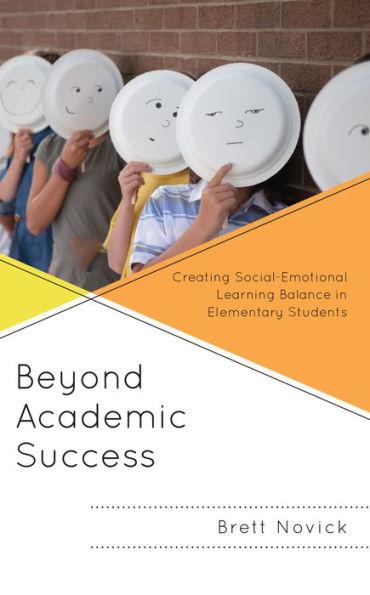 Creating Social-Emotional Learning Balance in Elementary Students

Beyond Academic Success

Brett Novick